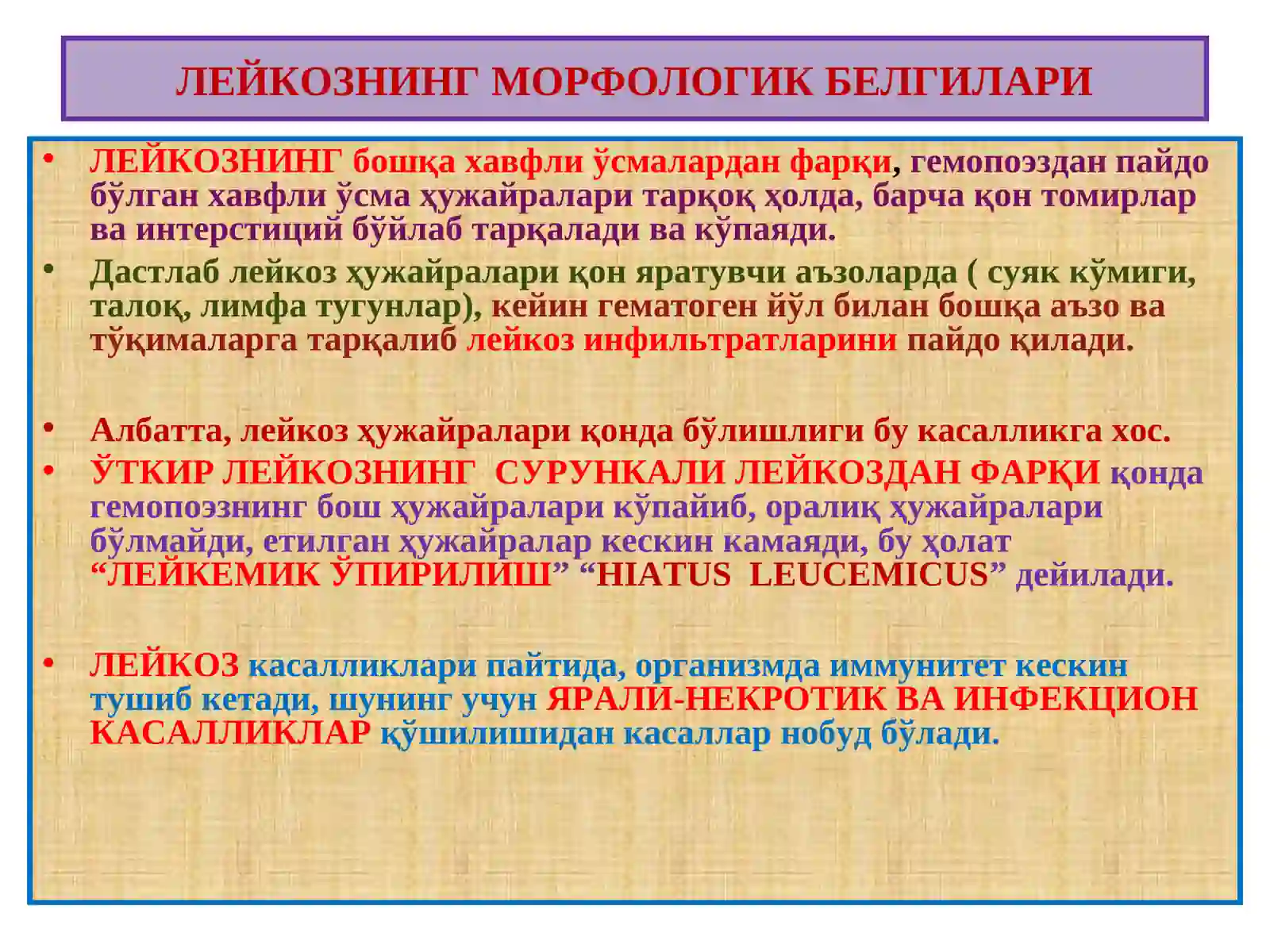 ЛЕЙКОЗНИНГ МОРФОЛОГИК БЕЛГИЛАРИ

• ЛЕЙКОЗНИНГ бошқа хавфли ўсмалардан фарқи, гемопоэздан пайдо бўлган хавфли ўсма ҳужайралари тарқоқ ҳолда, барча қон томирлар ва интерстиций бўйлаб тарқалади ва кўпаяди.

• Дастлаб лейкоз ҳужайралари қон яратувчи аъзоларда ( суяк кўмиги, талоқ, лимфа тугунлар), кейин гематоген йўл билан бошқа аъзо ва тўқималарга тарқалиб лейкоз инфильтратларини пайдо қилади.

• Албатта, лейкоз ҳужайралари қонда бўлишлиги бу касалликга хос.

• ЎТКИР ЛЕЙКОЗНИНГ СУРУНКАЛИ ЛЕЙКОЗДАН ФАРҚИ қонда гемопоэзнинг бош ҳужайралари кўпайиб, оралиқ ҳужайралари бўлмайди, етилган ҳужайралар кескин камаяди, бу ҳолат “ЛЕЙКЕМИК ЎПИРИЛИШ” “HIATUS LEUCEMICUS” дейилади.

• ЛЕЙКОЗ касалликлари пайтида, организмда иммунитет кескин тушиб кетади, шунинг учун ЯРАЛИ-НЕКРОТИК ВА ИНФЕКЦИОН КАСАЛЛИКЛАР қўшилишидан касаллар нобуд бўлади.